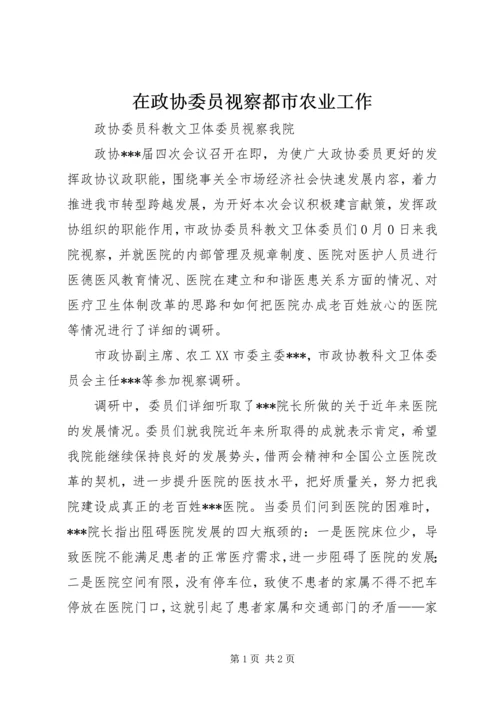 在政协委员视察都市农业工作

政协委员科教文卫体委员视察我院

政协***届四次会议召开在即，为使广大政协委员更好的发挥政协议政职能，围绕事关全市场经济社会快速发展内容，着力推进我市转型跨越发展，为开好本次会议积极建言献策，发挥政协组织的职能作用，市政协委员科教文卫体委员们0月0日来我院视察，并就医院的内部管理及规章制度、医院对医护人员进行医德医风教育情况、医院在建立和和谐医患关系方面的情况、对医疗卫生体制改革的思路和如何把医院办成老百姓放心的医院等情况进行了详细的调研。

市政协副主席、农工XX市委主委***，市政协教科文卫体委员会主任***等参加视察调研。

调研中，委员们详细听取了***院长所做的关于近年来医院的发展情况。委员们就我院近年来所取得的成就表示肯定，希望我院能继续保持良好的发展势头，借两会精神和全国公立医院改革的契机，进一步提升医院的医技水平，把好质量关，努力把我院建设成真正的老百姓***医院。当委员们问到医院的困难时，***院长指出阻碍医院发展的四大瓶颈的：一是医院床位少，导致医院不能满足患者的正常医疗需求，进一步阻碍了医院的发展；二是医院空间有限，没有停车位，致使不患者的家属不得不把车停放在医院门口，这就引起了患者家属和交通部门的矛盾——家

第1页 共2页